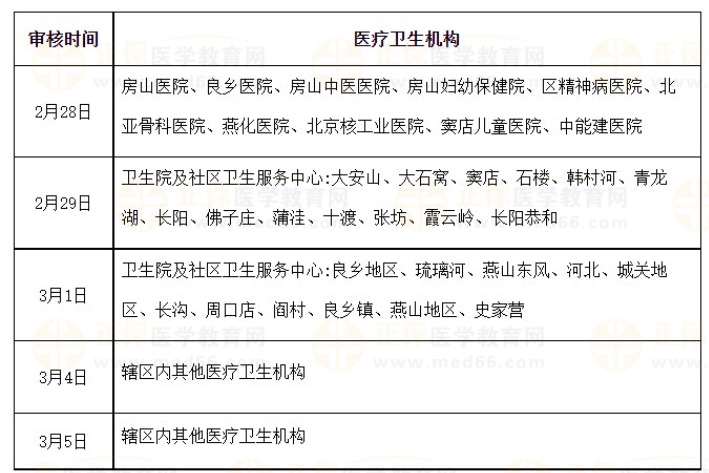 | 审核时间 | 医疗卫生机构 |
|---|---|
| 2月28日 | 房山医院、良乡医院、房山中医医院、房山妇幼保健院、区精神病医院、北亚骨科医院、燕化医院、北京核工业医院、窦店儿童医院、中能建医院 |
| 2月29日 | 卫生院及社区卫生服务中心:大安山、大石窝、窦店、石楼、韩村河、青龙湖、长阳、佛子庄、蒲洼、十渡、张坊、霞云岭、长阳恭和 |
| 3月1日 | 卫生院及社区卫生服务中心:良乡地区、琉璃河、燕山东风、河北、城关地区、长沟、周口店、阎村、良乡镇、燕山地区、史家营 |
| 3月4日 | 辖区内其他医疗卫生机构 |
| 3月5日 | 辖区内其他医疗卫生机构 |

正保医学教育网 www.med66.com